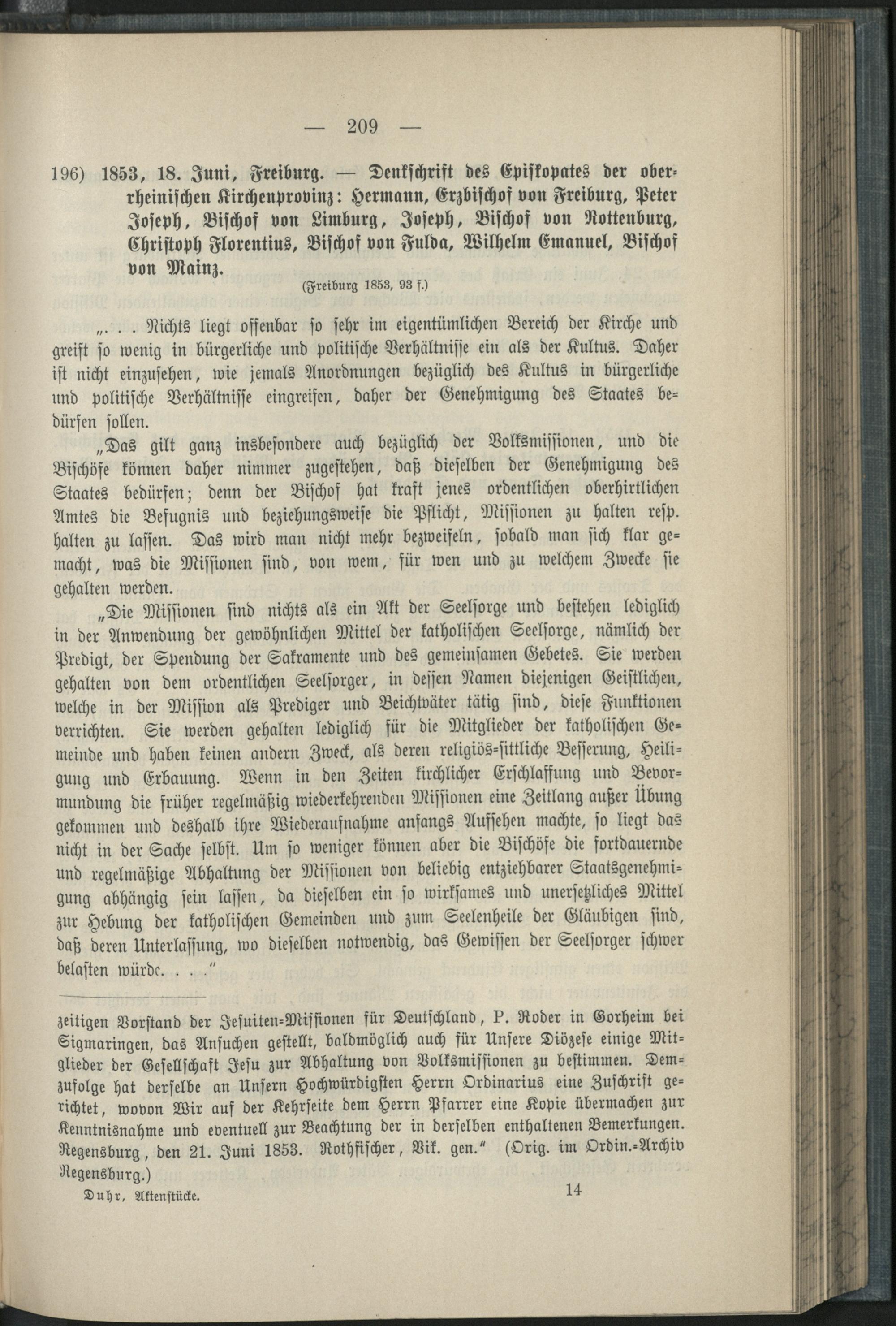 — 209 —

196) 1853, 18. Juni, Freiburg. — Denkschrift des Episkopates der oberrheinischen Kirchenprovinz: Hermann, Erzbischof von Freiburg, Peter Joseph, Bischof von Limburg, Joseph, Bischof von Rottenburg, Christoph Florentius, Bischof von Fulda, Wilhelm Emanuel, Bischof von Mainz.

(Freiburg 1853, 93 f.)

„. . . Nichts liegt offenbar so sehr im eigentümlichen Bereich der Kirche und greift so wenig in bürgerliche und politische Verhältnisse ein als der Kultus. Daher ist nicht einzusehen, wie jemals Anordnungen bezüglich des Kultus in bürgerliche und politische Verhältnisse eingreifen, daher der Genehmigung des Staates bedürfen sollen.

„Das gilt ganz insbesondere auch bezüglich der Volksmissionen, und die Bischöfe können daher nimmer zugestehen, daß dieselben der Genehmigung des Staates bedürfen; denn der Bischof hat kraft jenes ordentlichen oberhirtlichen Amtes die Befugnis und beziehungsweise die Pflicht, Missionen zu halten resp. halten zu lassen. Das wird man nicht mehr bezweifeln, sobald man sich klar gemacht, was die Missionen sind, von wem, für wen und zu welchem Zwecke sie gehalten werden.

„Die Missionen sind nichts als ein Akt der Seelsorge und bestehen lediglich in der Anwendung der gewöhnlichen Mittel der katholischen Seelsorge, nämlich der Predigt, der Spendung der Sakramente und des gemeinsamen Gebetes. Sie werden gehalten von dem ordentlichen Seelsorger, in dessen Namen diejenigen Geistlichen, welche in der Mission als Prediger und Beichtväter tätig sind, diese Funktionen verrichten. Sie werden gehalten lediglich für die Mitglieder der katholischen Gemeinde und haben keinen andern Zweck, als deren religiös-sittliche Besserung, Heiligung und Erbauung. Wenn in den Zeiten kirchlicher Erschlaffung und Bevormundung die früher regelmäßig wiederkehrenden Missionen eine Zeitlang außer Übung gekommen und deshalb ihre Wiederaufnahme anfangs Aufsehen machte, so liegt das nicht in der Sache selbst. Um so weniger können aber die Bischöfe die fortdauernde und regelmäßige Abhaltung der Missionen von beliebig entziehbarer Staatsgenehmigung abhängig sein lassen, da dieselben ein so wirksames und unersetzliches Mittel zur Hebung der katholischen Gemeinden und zum Seelenheile der Gläubigen sind, daß deren Unterlassung, wo dieselben notwendig, das Gewissen der Seelsorger schwer belasten würde. . . .“

zeitigen Vorstand der Jesuiten-Missionen für Deutschland, P. Roder in Gorheim bei Sigmaringen, das Ansuchen gestellt, baldmöglich auch für Unsere Diözese einige Mitglieder der Gesellschaft Jesu zur Abhaltung von Volksmissionen zu bestimmen. Demzufolge hat derselbe an Unsern Hochwürdigsten Herrn Ordinarius eine Zuschrift gerichtet, wovon Wir auf der Kehrseite dem Herrn Pfarrer eine Kopie übermachen zur Kenntnisnahme und eventuell zur Beachtung der in derselben enthaltenen Bemerkungen. Regensburg, den 21. Juni 1853. Rothfischer, Vik. gen.“ (Orig. im Ordin.-Archiv Regensburg.)

Duhr, Aktenstücke. 14